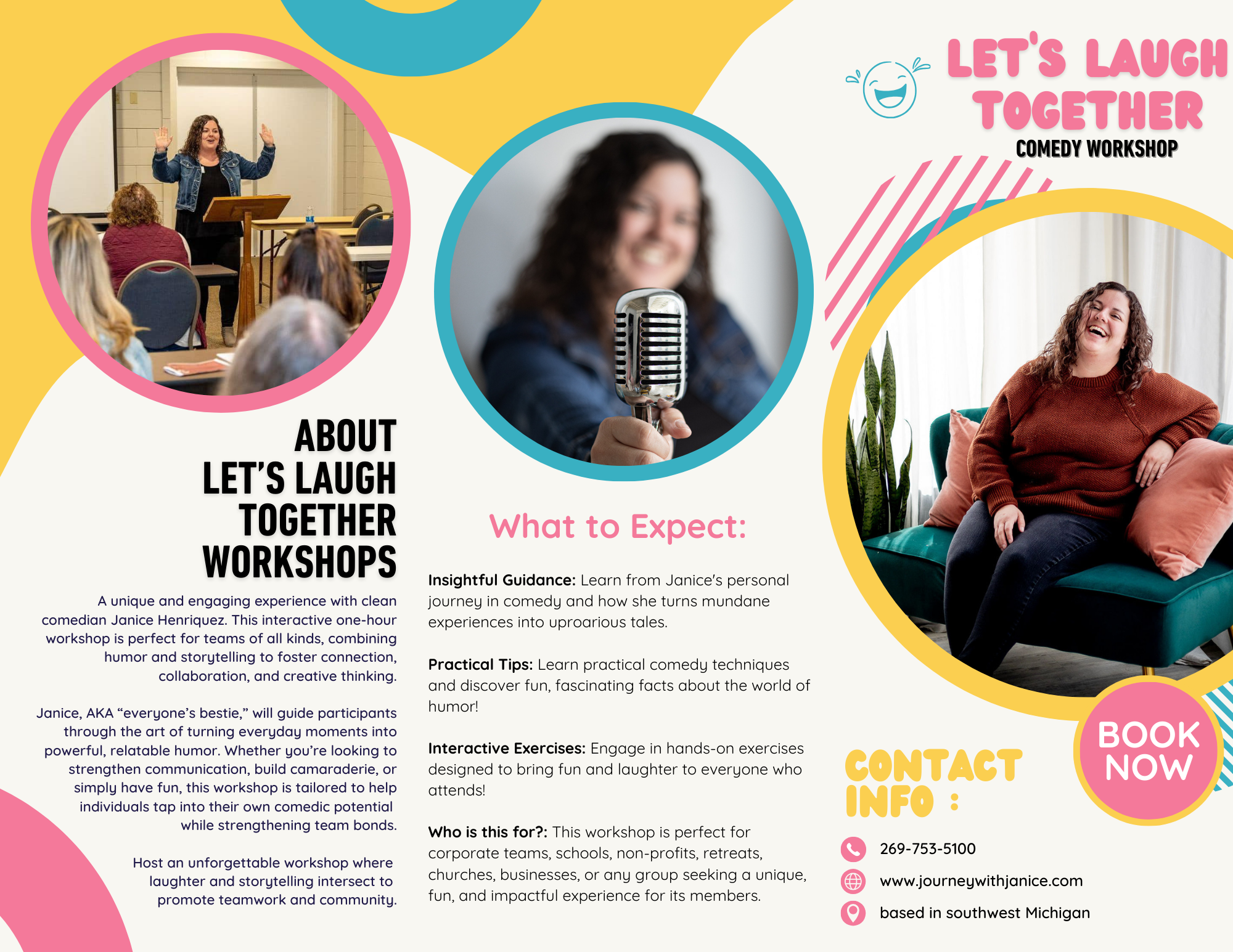 ABOUT
LET'S LAUGH
TOGETHER
WORKSHOPS

A unique and engaging experience with clean comedian Janice Henriquez. This interactive one-hour workshop is perfect for teams of all kinds, combining humor and storytelling to foster connection, collaboration, and creative thinking.

Janice, AKA "everyone's bestie," will guide participants through the art of turning everyday moments into powerful, relatable humor. Whether you're looking to strengthen communication, build camaraderie, or simply have fun, this workshop is tailored to help individuals tap into their own comedic potential while strengthening team bonds.

Host an unforgettable workshop where laughter and storytelling intersect to promote teamwork and community.

What to Expect:

Insightful Guidance: Learn from Janice's personal journey in comedy and how she turns mundane experiences into uproarious tales.

Practical Tips: Learn practical comedy techniques and discover fun, fascinating facts about the world of humor!

Interactive Exercises: Engage in hands-on exercises designed to bring fun and laughter to everyone who attends!

Who is this for?: This workshop is perfect for corporate teams, schools, non-profits, retreats, churches, businesses, or any group seeking a unique, fun, and impactful experience for its members.

LET'S LAUGH
TOGETHER
COMEDY WORKSHOP

BOOK
NOW

CONTACT
INFO :

269-753-5100
www.journeywithjanice.com
based in southwest Michigan